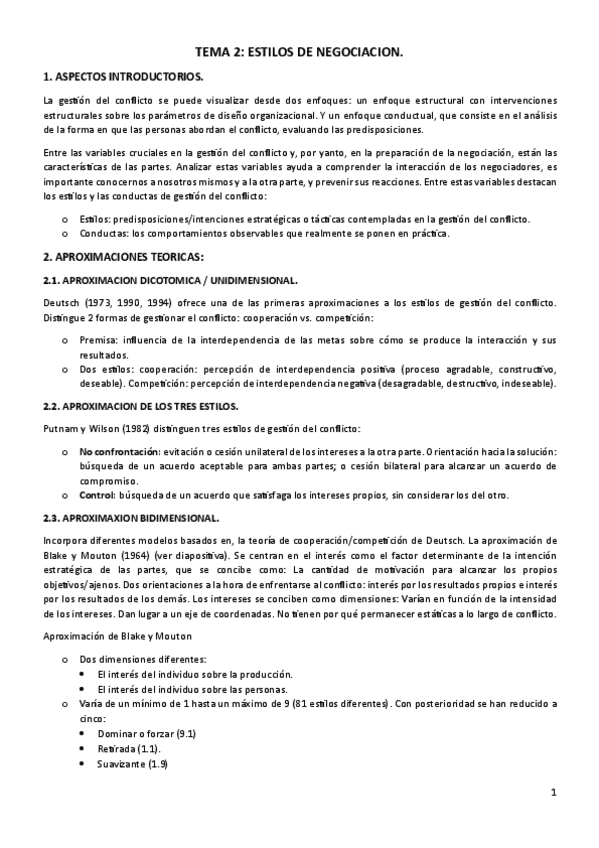 TEMA 2: ESTILOS DE NEGOCIACION.

1. ASPECTOS INTRODUCTORIOS.

La gestión del conflicto se puede visualizar desde dos enfoques: un enfoque estructural con intervenciones estructurales sobre los parámetros de diseño organizacional. Y un enfoque conductual, que consiste en el análisis de la forma en que las personas abordan el conflicto, evaluando las predisposiciones.

Entre las variables cruciales en la gestión del conflicto y, por yanto, en la preparación de la negociación, están las características de las partes. Analizar estas variables ayuda a comprender la interacción de los negociadores, es importante conocernos a nosotros mismos y a la otra parte, y prevenir sus reacciones. Entre estas variables destacan los estilos y las conductas de gestión del conflicto:

o Estilos: predisposiciones/intenciones estratégicas o tácticas contempladas en la gestión del conflicto.
o Conductas: los comportamientos observables que realmente se ponen en práctica.

2. APROXIMACIONES TEORICAS:

2.1. APROXIMACION DICOTOMICA / UNIDIMENSIONAL.

Deutsch (1973, 1990, 1994) ofrece una de las primeras aproximaciones a los estilos de gestión del conflicto. Distingue 2 formas de gestionar el conflicto: cooperación vs. competición:

o Premisa: influencia de la interdependencia de las metas sobre cómo se produce la interacción y sus resultados.
o Dos estilos: cooperación: percepción de interdependencia positiva (proceso agradable, constructivo, deseable). Competición: percepción de interdependencia negativa (desagradable, destructivo, indeseable).

2.2. APROXIMACION DE LOS TRES ESTILOS.

Putnam y Wilson (1982) distinguen tres estilos de gestión del conflicto:

o No confrontación: evitación o cesión unilateral de los intereses a la otra parte. Orientación hacia la solución: búsqueda de un acuerdo aceptable para ambas partes; o cesión bilateral para alcanzar un acuerdo de compromiso.
o Control: búsqueda de un acuerdo que satisfaga los intereses propios, sin considerar los del otro.

2.3. APROXIMAXION BIDIMENSIONAL.

Incorpora diferentes modelos basados en, la teoría de cooperación/competición de Deutsch. La aproximación de Blake y Mouton (1964) (ver diapositiva). Se centran en el interés como el factor determinante de la intención estratégica de las partes, que se concibe como: La cantidad de motivación para alcanzar los propios objetivos/ajenos. Dos orientaciones a la hora de enfrentarse al conflicto: interés por los resultados propios e interés por los resultados de los demás. Los intereses se conciben como dimensiones: Varían en función de la intensidad de los intereses. Dan lugar a un eje de coordenadas. No tienen por qué permanecer estáticas a lo largo de conflicto.

Aproximación de Blake y Mouton

o Dos dimensiones diferentes:
• El interés del individuo sobre la producción.
• El interés del individuo sobre las personas.
o Varía de un mínimo de 1 hasta un máximo de 9 (81 estilos diferentes). Con posterioridad se han reducido a cinco:
• Dominar o forzar (9.1)
• Retirada (1.1).
• Suavizante (1.9)

1